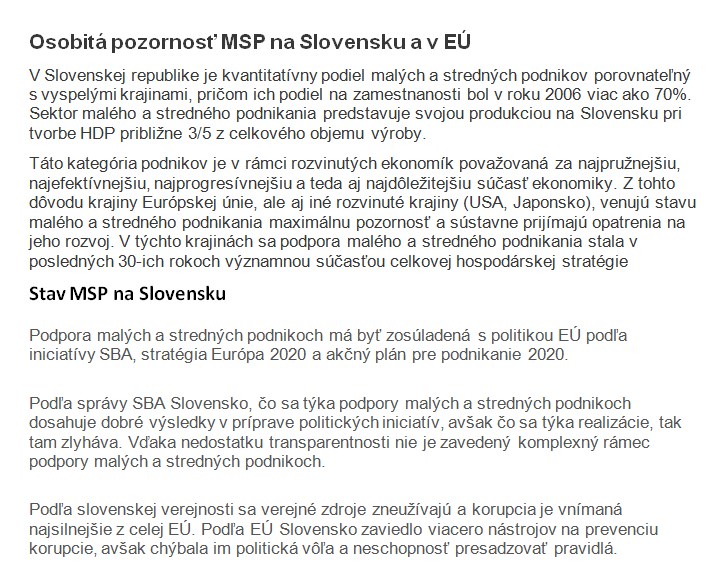 Osobitá pozornosť MSP na Slovensku a v EÚ

V Slovenskej republike je kvantitatívny podiel malých a stredných podnikov porovnateľný s vyspelými krajinami, pričom ich podiel na zamestnanosti bol v roku 2006 viac ako 70%. Sektor malého a stredného podnikania predstavuje svojou produkciou na Slovensku pri tvorbe HDP približne 3/5 z celkového objemu výroby.

Táto kategória podnikov je v rámci rozvinutých ekonomík považovaná za najpružnejšiu, najefektívnejšiu, najprogresívnejšiu a teda aj najdôležitejšiu súčasť ekonomiky. Z tohto dôvodu krajiny Európskej únie, ale aj iné rozvinuté krajiny (USA, Japonsko), venujú stavu malého a stredného podnikania maximálnu pozornosť a sústavne prijímajú opatrenia na jeho rozvoj. V týchto krajinách sa podpora malého a stredného podnikania stala v posledných 30-ich rokoch významnou súčasťou celkovej hospodárskej stratégie

Stav MSP na Slovensku

Podpora malých a stredných podnikoch má byť zosúladená s politikou EÚ podľa iniciatívy SBA, stratégia Európa 2020 a akčný plán pre podnikanie 2020.

Podľa správy SBA Slovensko, čo sa týka podpory malých a stredných podnikoch dosahuje dobré výsledky v príprave politických iniciatív, avšak čo sa týka realizácie, tak tam zlyháva. Vďaka nedostatku transparentnosti nie je zavedený komplexný rámec podpory malých a stredných podnikoch.

Podľa slovenskej verejnosti sa verejné zdroje zneužívajú a korupcia je vnímaná najsilnejšie z celej EÚ. Podľa EÚ Slovensko zaviedlo viacero nástrojov na prevenciu korupcie, avšak chýbala im politická vôľa a neschopnosť presadzovať pravidlá.